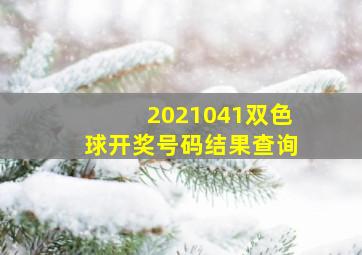 2021041双色球开奖号码结果查询